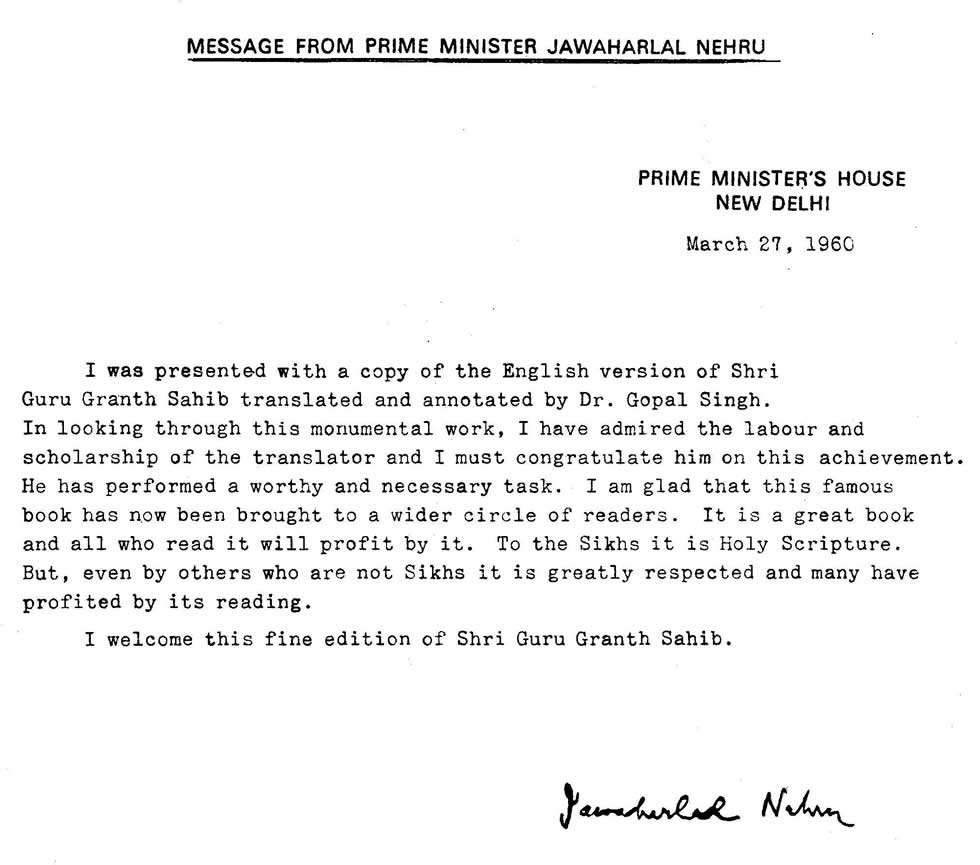 MESSAGE FROM PRIME MINISTER JAWAHARLAL NEHRU

PRIME MINISTER'S HOUSE
NEW DELHI

March 27, 1960

I was presented with a copy of the English version of Shri Guru Granth Sahib translated and annotated by Dr. Gopal Singh. In looking through this monumental work, I have admired the labour and scholarship of the translator and I must congratulate him on this achievement. He has performed a worthy and necessary task. I am glad that this famous book has now been brought to a wider circle of readers. It is a great book and all who read it will profit by it. To the Sikhs it is Holy Scripture. But, even by others who are not Sikhs it is greatly respected and many have profited by its reading.

I welcome this fine edition of Shri Guru Granth Sahib.

Jawaharlal Nehru